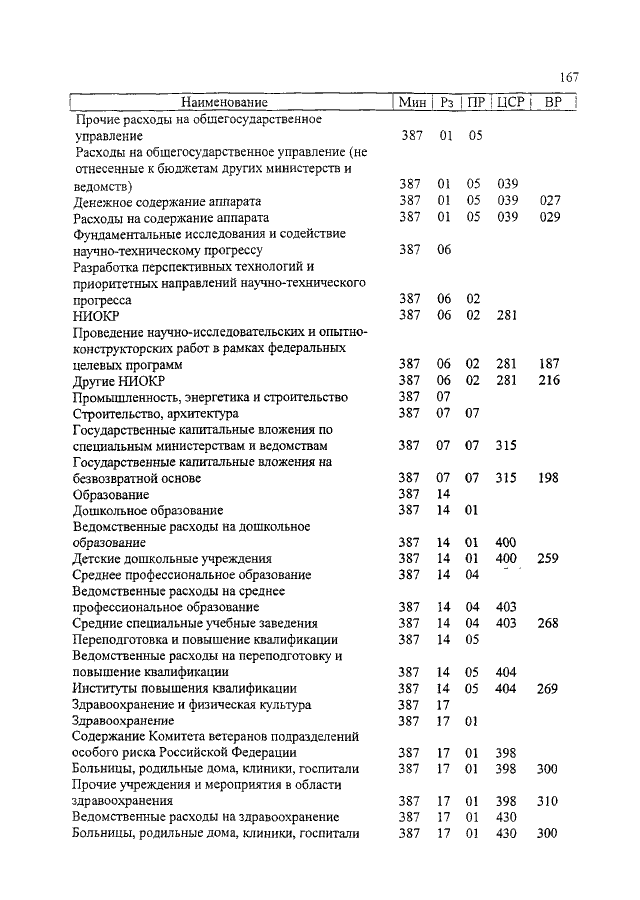 167

| Наименование | Мин | Рз | ПР | ЦСР | ВР |
|---|---|---|---|---|---|
| Прочие расходы на общегосударственное управление | 387 | 01 | 05 | | |
| Расходы на общегосударственное управление (не отнесенные к бюджетам других министерств и ведомств) | 387 | 01 | 05 | 039 | |
| Денежное содержание аппарата | 387 | 01 | 05 | 039 | 027 |
| Расходы на содержание аппарата | 387 | 01 | 05 | 039 | 029 |
| Фундаментальные исследования и содействие научно-техническому прогрессу | 387 | 06 | | | |
| Разработка перспективных технологий и приоритетных направлений научно-технического прогресса | 387 | 06 | 02 | | |
| НИОКР | 387 | 06 | 02 | 281 | |
| Проведение научно-исследовательских и опытно-конструкторских работ в рамках федеральных целевых программ | 387 | 06 | 02 | 281 | 187 |
| Другие НИОКР | 387 | 06 | 02 | 281 | 216 |
| Промышленность, энергетика и строительство | 387 | 07 | | | |
| Строительство, архитектура | 387 | 07 | 07 | | |
| Государственные капитальные вложения по специальным министерствам и ведомствам | 387 | 07 | 07 | 315 | |
| Государственные капитальные вложения на безвозвратной основе | 387 | 07 | 07 | 315 | 198 |
| Образование | 387 | 14 | | | |
| Дошкольное образование | 387 | 14 | 01 | | |
| Ведомственные расходы на дошкольное образование | 387 | 14 | 01 | 400 | |
| Детские дошкольные учреждения | 387 | 14 | 01 | 400 | 259 |
| Среднее профессиональное образование | 387 | 14 | 04 | | |
| Ведомственные расходы на среднее профессиональное образование | 387 | 14 | 04 | 403 | |
| Средние специальные учебные заведения | 387 | 14 | 04 | 403 | 268 |
| Переподготовка и повышение квалификации | 387 | 14 | 05 | | |
| Ведомственные расходы на переподготовку и повышение квалификации | 387 | 14 | 05 | 404 | |
| Институты повышения квалификации | 387 | 14 | 05 | 404 | 269 |
| Здравоохранение и физическая культура | 387 | 17 | | | |
| Здравоохранение | 387 | 17 | 01 | | |
| Содержание Комитета ветеранов подразделений особого риска Российской Федерации | 387 | 17 | 01 | 398 | |
| Больницы, родильные дома, клиники, госпитали | 387 | 17 | 01 | 398 | 300 |
| Прочие учреждения и мероприятия в области здравоохранения | 387 | 17 | 01 | 398 | 310 |
| Ведомственные расходы на здравоохранение | 387 | 17 | 01 | 430 | |
| Больницы, родильные дома, клиники, госпитали | 387 | 17 | 01 | 430 | 300 |